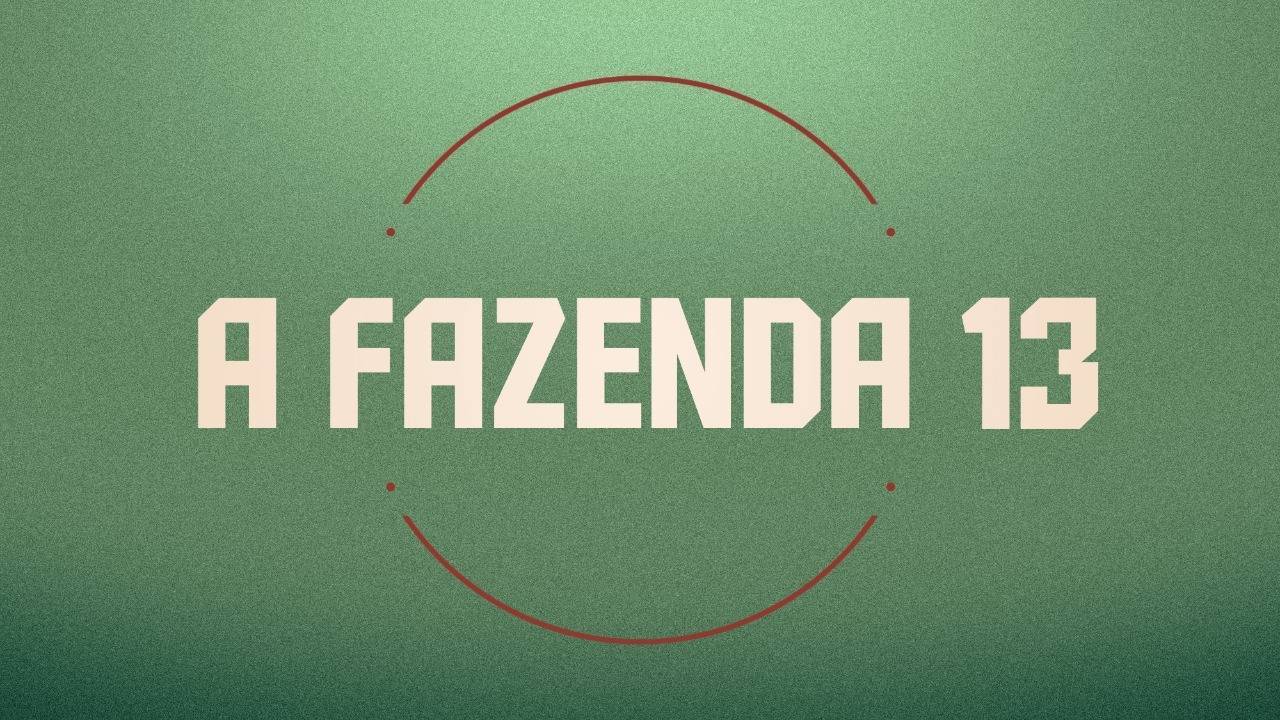 A FAZENDA 13